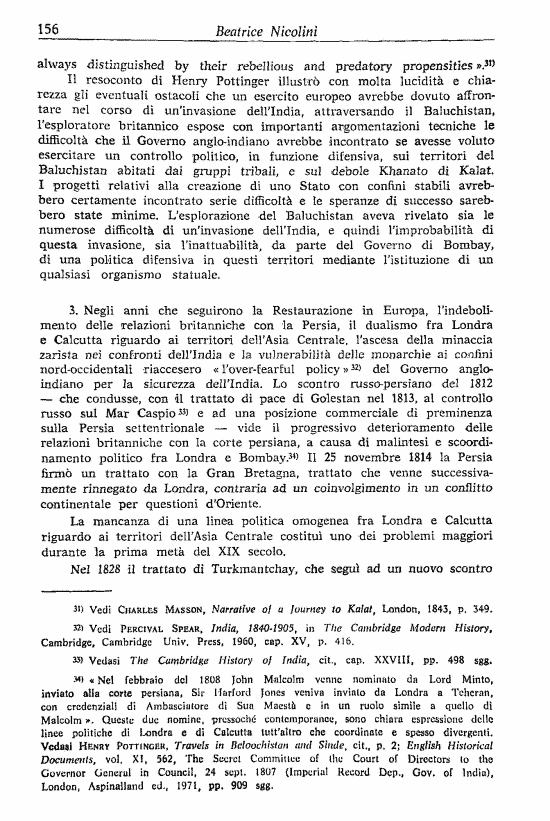 156 Beatrice Nicolini

always distinguished by their rebellious and predatory propensities ».$^{31)}$

Il resoconto di Henry Pottinger illustrò con molta lucidità e chiarezza gli eventuali ostacoli che un esercito europeo avrebbe dovuto affrontare nel corso di un'invasione dell'India, attraversando il Baluchistan, l'esploratore britannico espose con importanti argomentazioni tecniche le difficoltà che il Governo anglo-indiano avrebbe incontrato se avesse voluto esercitare un controllo politico, in funzione difensiva, sui territori del Baluchistan abitati dai gruppi tribali, e sul debole Khanato di Kalat. I progetti relativi alla creazione di uno Stato con confini stabili avrebbero certamente incontrato serie difficoltà e le speranze di successo sarebbero state minime. L'esplorazione del Baluchistan aveva rivelato sia le numerose difficoltà di un'invasione dell'India, e quindi l'improbabilità di questa invasione, sia l'inattuabilità, da parte del Governo di Bombay, di una politica difensiva in questi territori mediante l'istituzione di un qualsiasi organismo statuale.

3. Negli anni che seguirono la Restaurazione in Europa, l'indebolimento delle relazioni britanniche con la Persia, il dualismo fra Londra e Calcutta riguardo ai territori dell'Asia Centrale, l'ascesa della minaccia zarista nei confronti dell'India e la vulnerabilità delle monarchie ai confini nord-occidentali riaccesero « l'over-fearful policy »$^{32)}$ del Governo anglo-indiano per la sicurezza dell'India. Lo scontro russo-persiano del 1812 — che condusse, con il trattato di pace di Golestan nel 1813, al controllo russo sul Mar Caspio$^{33)}$ e ad una posizione commerciale di preminenza sulla Persia settentrionale — vide il progressivo deterioramento delle relazioni britanniche con la corte persiana, a causa di malintesi e scoordinamento politico fra Londra e Bombay.$^{34)}$ Il 25 novembre 1814 la Persia firmò un trattato con la Gran Bretagna, trattato che venne successivamente rinnegato da Londra, contraria ad un coinvolgimento in un conflitto continentale per questioni d'Oriente.

La mancanza di una linea politica omogenea fra Londra e Calcutta riguardo ai territori dell'Asia Centrale costituì uno dei problemi maggiori durante la prima metà del XIX secolo.

Nel 1828 il trattato di Turkmantchay, che seguì ad un nuovo scontro

31) Vedi CHARLES MASSON, Narrative of a Journey to Kalat, London, 1843, p. 349.

32) Vedi PERCIVAL SPEAR, India, 1840-1905, in The Cambridge Modern History, Cambridge, Cambridge Univ. Press, 1960, cap. XV, p. 416.

33) Vedasi The Cambridge History of India, cit., cap. XXVIII, pp. 498 sgg.

34) « Nel febbraio del 1808 John Malcolm venne nominato da Lord Minto, inviato alla corte persiana, Sir Harford Jones veniva inviato da Londra a Teheran, con credenziali di Ambasciatore di Sua Maestà e in un ruolo simile a quello di Malcolm ». Queste due nomine, pressoché contemporanee, sono chiara espressione delle linee politiche di Londra e di Calcutta tutt'altro che coordinate e spesso divergenti. Vedasi HENRY POTTINGER, Travels in Beloochistan and Sinde, cit., p. 2; English Historical Documents, vol. XI, 562, The Secret Committee of the Court of Directors to the Governor General in Council, 24 sept. 1807 (Imperial Record Dep., Gov. of India), London, Aspinalland ed., 1971, pp. 909 sgg.